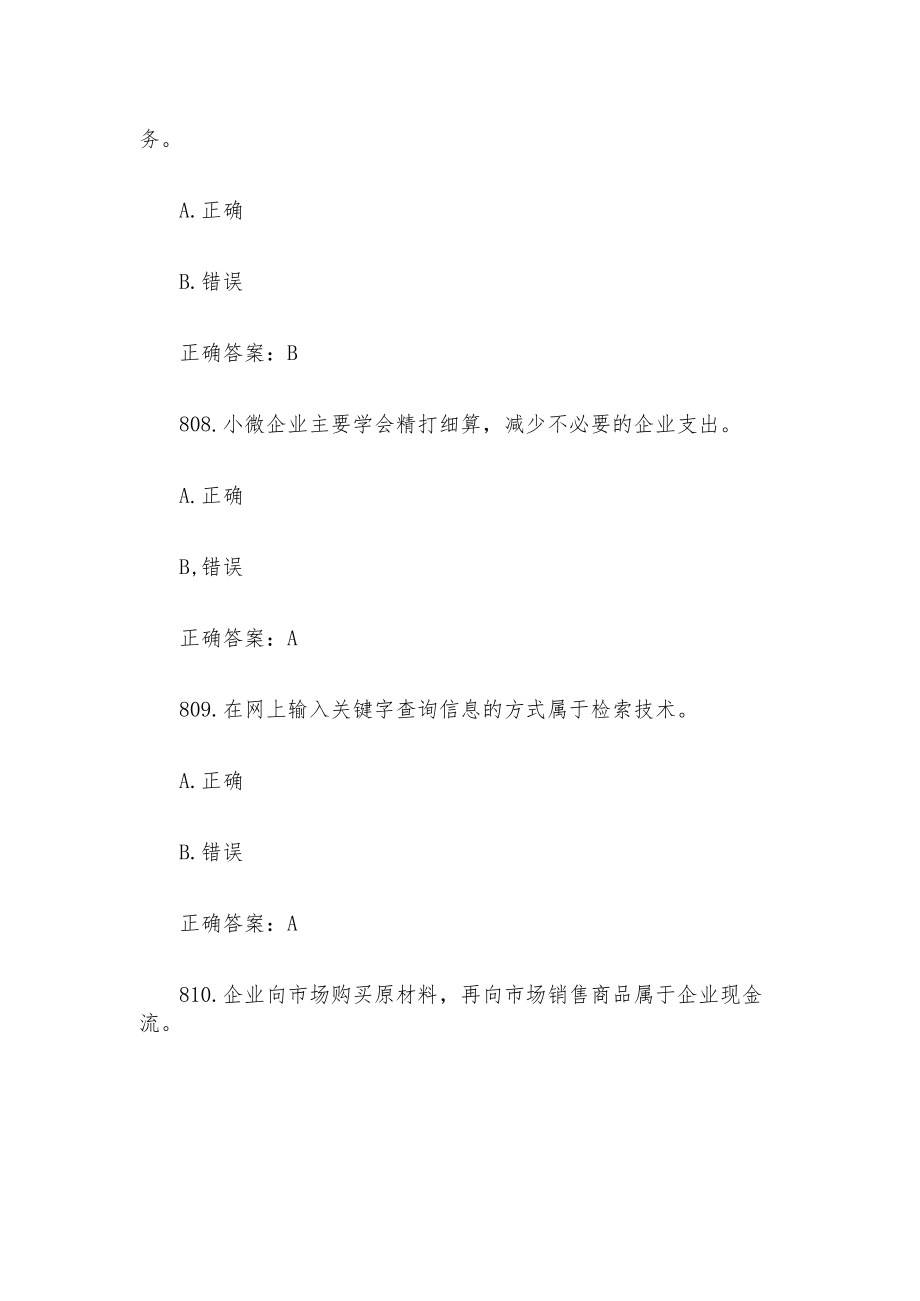 务。

A.正确

B.错误

正确答案：B

808.小微企业主要学会精打细算，减少不必要的企业支出。

A.正确

B,错误

正确答案：A

809.在网上输入关键字查询信息的方式属于检索技术。

A.正确

B.错误

正确答案：A

810.企业向市场购买原材料，再向市场销售商品属于企业现金流。